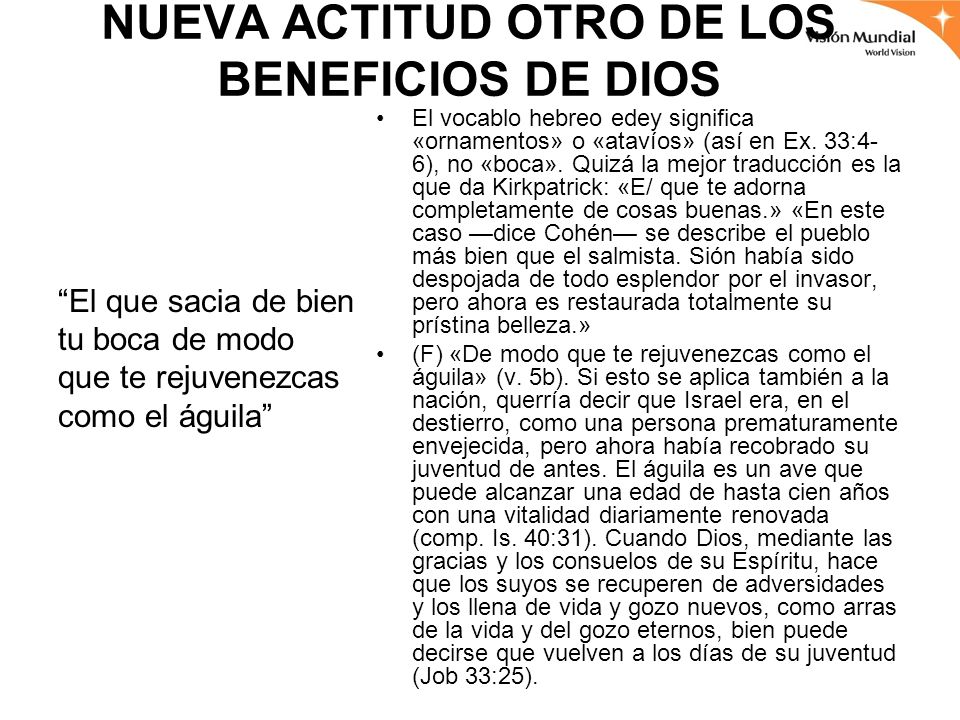 NUEVA ACTITUD OTRO DE LOS BENEFICIOS DE DIOS

Visión Mundial
World Vision

“El que sacia de bien tu boca de modo que te rejuvenezcas como el águila”

• El vocablo hebreo edey significa «ornamentos» o «atavíos» (así en Ex. 33:4-6), no «boca». Quizá la mejor traducción es la que da Kirkpatrick: «E/ que te adorna completamente de cosas buenas.» «En este caso —dice Cohén— se describe el pueblo más bien que el salmista. Sión había sido despojada de todo esplendor por el invasor, pero ahora es restaurada totalmente su prístina belleza.»

• (F) «De modo que te rejuvenezcas como el águila» (v. 5b). Si esto se aplica también a la nación, querría decir que Israel era, en el destierro, como una persona prematuramente envejecida, pero ahora había recobrado su juventud de antes. El águila es un ave que puede alcanzar una edad de hasta cien años con una vitalidad diariamente renovada (comp. Is. 40:31). Cuando Dios, mediante las gracias y los consuelos de su Espíritu, hace que los suyos se recuperen de adversidades y los llena de vida y gozo nuevos, como arras de la vida y del gozo eternos, bien puede decirse que vuelven a los días de su juventud (Job 33:25).